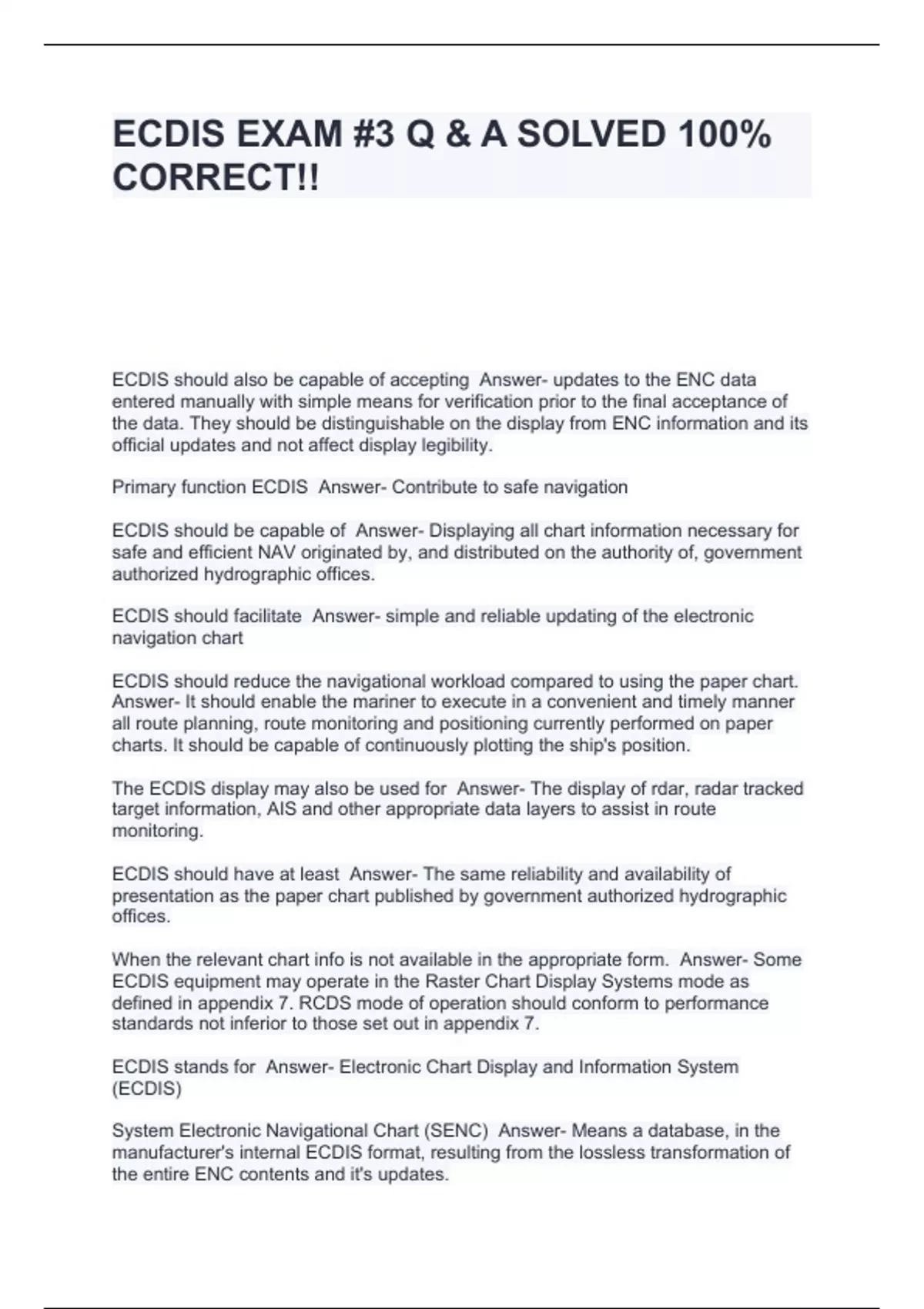 ECDIS EXAM #3 Q & A SOLVED 100% CORRECT!!

ECDIS should also be capable of accepting  Answer- updates to the ENC data entered manually with simple means for verification prior to the final acceptance of the data. They should be distinguishable on the display from ENC information and its official updates and not affect display legibility.

Primary function ECDIS  Answer- Contribute to safe navigation

ECDIS should be capable of  Answer- Displaying all chart information necessary for safe and efficient NAV originated by, and distributed on the authority of, government authorized hydrographic offices.

ECDIS should facilitate  Answer- simple and reliable updating of the electronic navigation chart

ECDIS should reduce the navigational workload compared to using the paper chart.  Answer- It should enable the mariner to execute in a convenient and timely manner all route planning, route monitoring and positioning currently performed on paper charts. It should be capable of continuously plotting the ship's position.

The ECDIS display may also be used for  Answer- The display of rdar, radar tracked target information, AIS and other appropriate data layers to assist in route monitoring.

ECDIS should have at least  Answer- The same reliability and availability of presentation as the paper chart published by government authorized hydrographic offices.

When the relevant chart info is not available in the appropriate form.  Answer- Some ECDIS equipment may operate in the Raster Chart Display Systems mode as defined in appendix 7. RCDS mode of operation should conform to performance standards not inferior to those set out in appendix 7.

ECDIS stands for  Answer- Electronic Chart Display and Information System (ECDIS)

System Electronic Navigational Chart (SENC)  Answer- Means a database, in the manufacturer's internal ECDIS format, resulting from the lossless transformation of the entire ENC contents and it's updates.